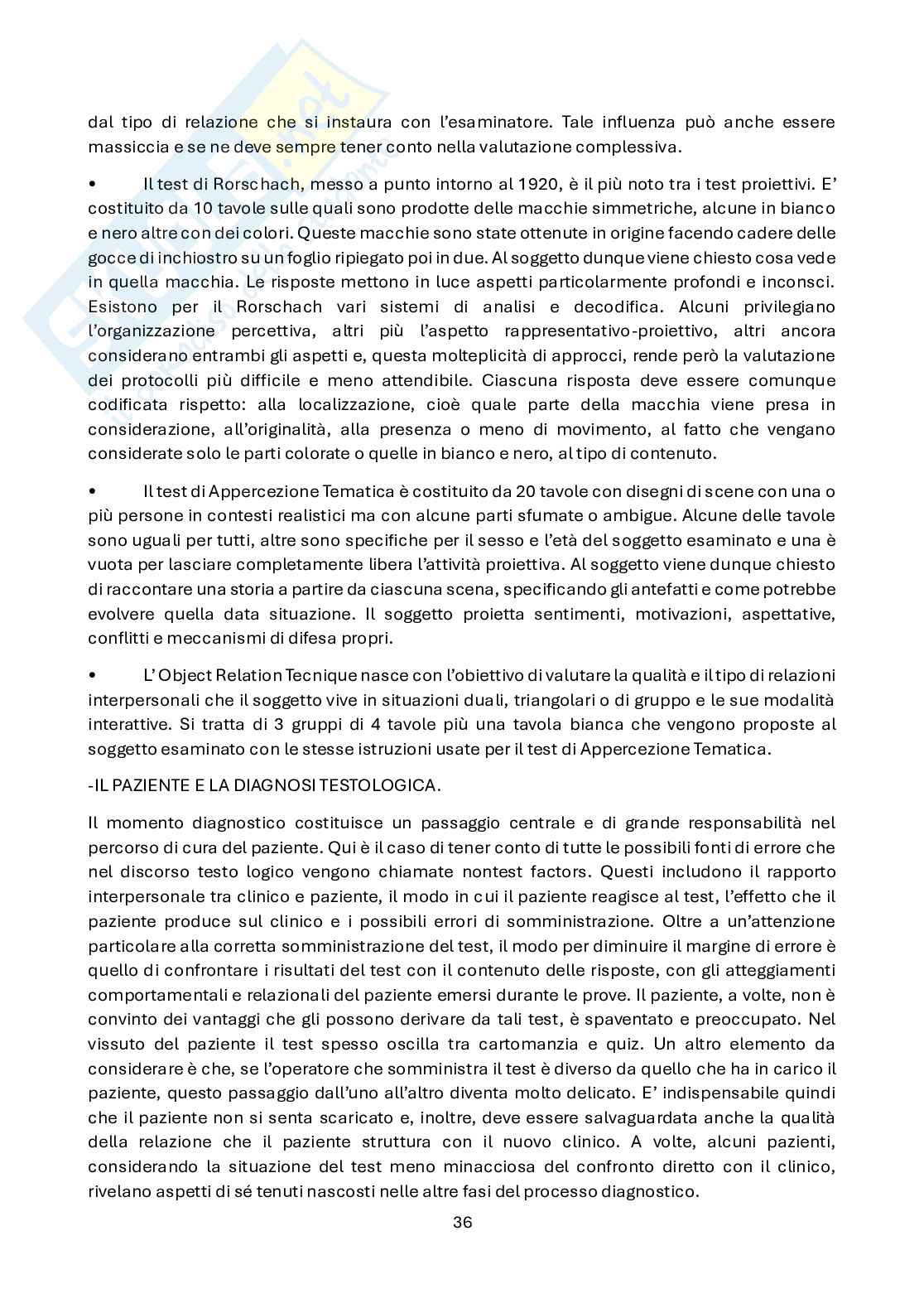 dal tipo di relazione che si instaura con l'esaminatore. Tale influenza può anche essere massiccia e se ne deve sempre tener conto nella valutazione complessiva.

• Il test di Rorschach, messo a punto intorno al 1920, è il più noto tra i test proiettivi. E' costituito da 10 tavole sulle quali sono prodotte delle macchie simmetriche, alcune in bianco e nero altre con dei colori. Queste macchie sono state ottenute in origine facendo cadere delle gocce di inchiostro su un foglio ripiegato poi in due. Al soggetto dunque viene chiesto cosa vede in quella macchia. Le risposte mettono in luce aspetti particolarmente profondi e inconsci. Esistono per il Rorschach vari sistemi di analisi e decodifica. Alcuni privilegiano l'organizzazione percettiva, altri più l'aspetto rappresentativo-proiettivo, altri ancora considerano entrambi gli aspetti e, questa molteplicità di approcci, rende però la valutazione dei protocolli più difficile e meno attendibile. Ciascuna risposta deve essere comunque codificata rispetto: alla localizzazione, cioè quale parte della macchia viene presa in considerazione, all'originalità, alla presenza o meno di movimento, al fatto che vengano considerate solo le parti colorate o quelle in bianco e nero, al tipo di contenuto.

• Il test di Appercezione Tematica è costituito da 20 tavole con disegni di scene con una o più persone in contesti realistici ma con alcune parti sfumate o ambigue. Alcune delle tavole sono uguali per tutti, altre sono specifiche per il sesso e l'età del soggetto esaminato e una è vuota per lasciare completamente libera l'attività proiettiva. Al soggetto viene dunque chiesto di raccontare una storia a partire da ciascuna scena, specificando gli antefatti e come potrebbe evolvere quella data situazione. Il soggetto proietta sentimenti, motivazioni, aspettative, conflitti e meccanismi di difesa propri.

• L' Object Relation Tecnique nasce con l'obiettivo di valutare la qualità e il tipo di relazioni interpersonali che il soggetto vive in situazioni duali, triangolari o di gruppo e le sue modalità interattive. Si tratta di 3 gruppi di 4 tavole più una tavola bianca che vengono proposte al soggetto esaminato con le stesse istruzioni usate per il test di Appercezione Tematica.

-IL PAZIENTE E LA DIAGNOSI TESTOLOGICA.

Il momento diagnostico costituisce un passaggio centrale e di grande responsabilità nel percorso di cura del paziente. Qui è il caso di tener conto di tutte le possibili fonti di errore che nel discorso testo logico vengono chiamate nontest factors. Questi includono il rapporto interpersonale tra clinico e paziente, il modo in cui il paziente reagisce al test, l'effetto che il paziente produce sul clinico e i possibili errori di somministrazione. Oltre a un'attenzione particolare alla corretta somministrazione del test, il modo per diminuire il margine di errore è quello di confrontare i risultati del test con il contenuto delle risposte, con gli atteggiamenti comportamentali e relazionali del paziente emersi durante le prove. Il paziente, a volte, non è convinto dei vantaggi che gli possono derivare da tali test, è spaventato e preoccupato. Nel vissuto del paziente il test spesso oscilla tra cartomanzia e quiz. Un altro elemento da considerare è che, se l'operatore che somministra il test è diverso da quello che ha in carico il paziente, questo passaggio dall'uno all'altro diventa molto delicato. E' indispensabile quindi che il paziente non si senta scaricato e, inoltre, deve essere salvaguardata anche la qualità della relazione che il paziente struttura con il nuovo clinico. A volte, alcuni pazienti, considerando la situazione del test meno minacciosa del confronto diretto con il clinico, rivelano aspetti di sé tenuti nascosti nelle altre fasi del processo diagnostico.

36